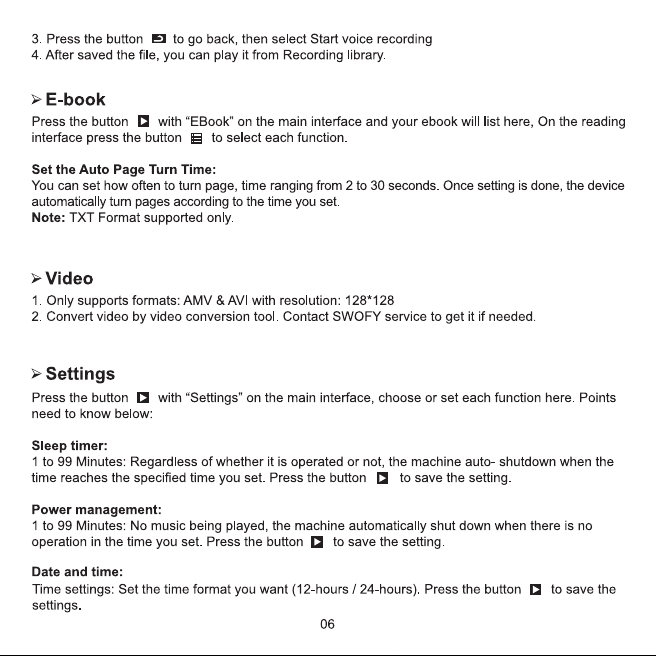 3. Press the button to go back, then select Start voice recording
4. After saved the file, you can play it from Recording library.

➢ E-book

Press the button with "EBook" on the main interface and your ebook will list here, On the reading interface press the button to select each function.

Set the Auto Page Turn Time:
You can set how often to turn page, time ranging from 2 to 30 seconds. Once setting is done, the device automatically turn pages according to the time you set.
Note: TXT Format supported only.

➢ Video

1. Only supports formats: AMV & AVI with resolution: 128*128
2. Convert video by video conversion tool. Contact SWOFY service to get it if needed.

➢ Settings

Press the button with "Settings" on the main interface, choose or set each function here. Points need to know below:

Sleep timer:
1 to 99 Minutes: Regardless of whether it is operated or not, the machine auto- shutdown when the time reaches the specified time you set. Press the button to save the setting.

Power management:
1 to 99 Minutes: No music being played, the machine automatically shut down when there is no operation in the time you set. Press the button to save the setting.

Date and time:
Time settings: Set the time format you want (12-hours / 24-hours). Press the button to save the settings.

06